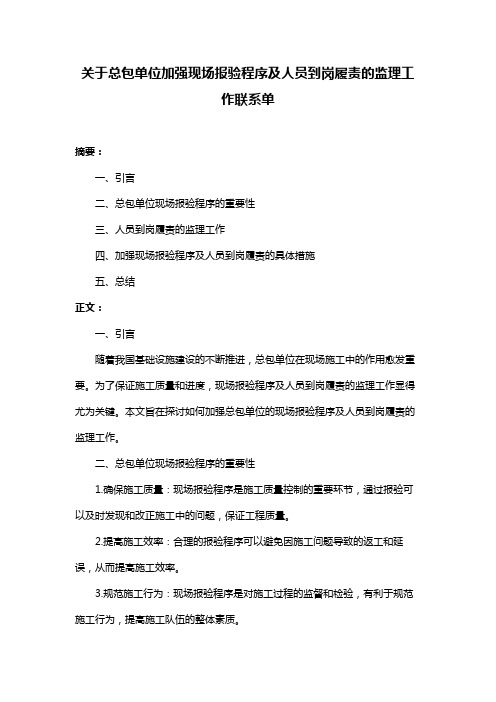 关于总包单位加强现场报验程序及人员到岗履责的监理工作联系单

摘要：

一、引言

二、总包单位现场报验程序的重要性

三、人员到岗履责的监理工作

四、加强现场报验程序及人员到岗履责的具体措施

五、总结

正文：

一、引言

随着我国基础设施建设的不断推进，总包单位在现场施工中的作用愈发重要。为了保证施工质量和进度，现场报验程序及人员到岗履责的监理工作显得尤为关键。本文旨在探讨如何加强总包单位的现场报验程序及人员到岗履责的监理工作。

二、总包单位现场报验程序的重要性

1.确保施工质量：现场报验程序是施工质量控制的重要环节，通过报验可以及时发现和改正施工中的问题，保证工程质量。

2.提高施工效率：合理的报验程序可以避免因施工问题导致的返工和延误，从而提高施工效率。

3.规范施工行为：现场报验程序是对施工过程的监督和检验，有利于规范施工行为，提高施工队伍的整体素质。